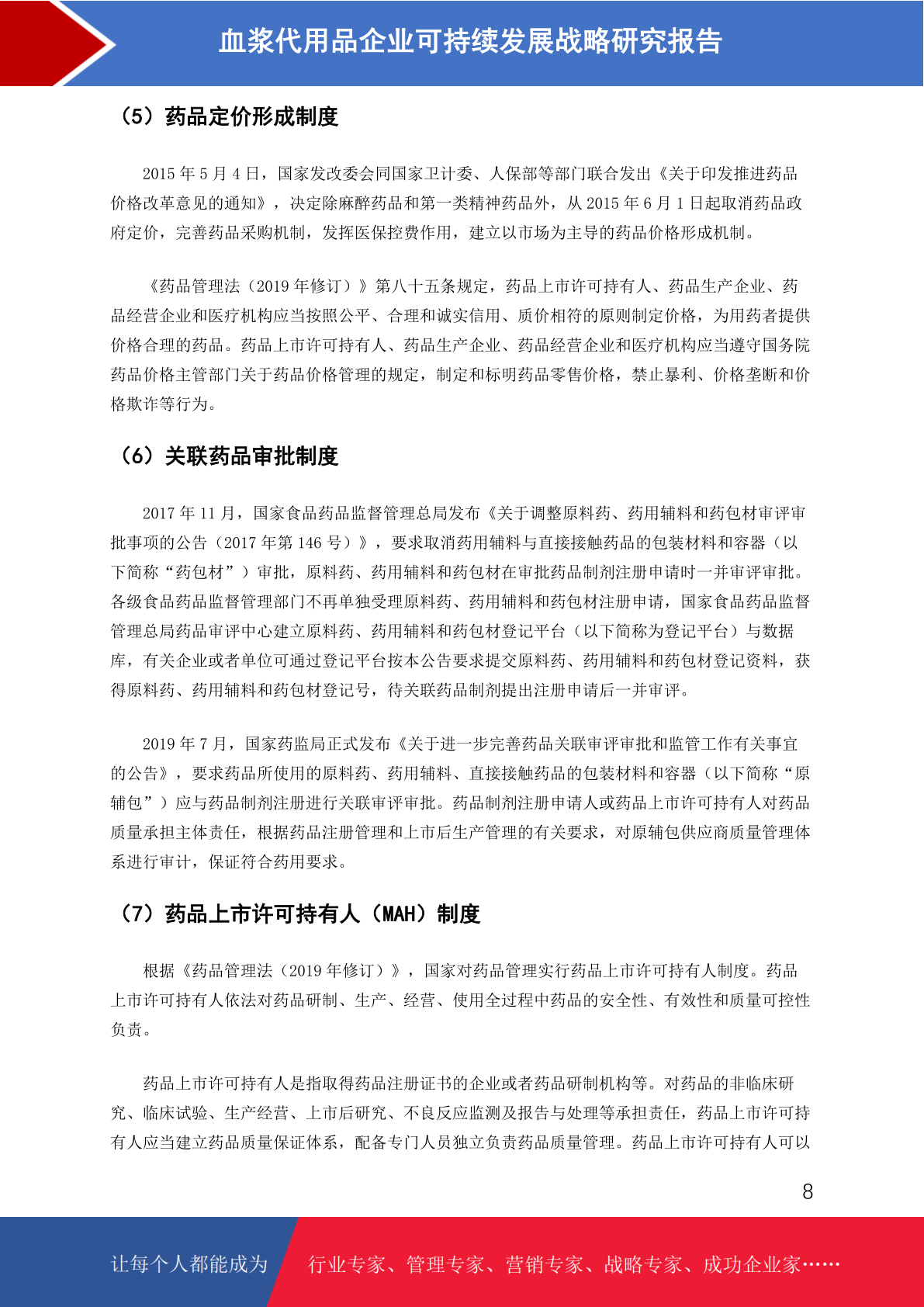 血浆代用品企业可持续发展战略研究报告

（5）药品定价形成制度

2015 年 5 月 4 日，国家发改委会同国家卫计委、人保部等部门联合发出《关于印发推进药品价格改革意见的通知》，决定除麻醉药品和第一类精神药品外，从 2015 年 6 月 1 日起取消药品政府定价，完善药品采购机制，发挥医保控费作用，建立以市场为主导的药品价格形成机制。

《药品管理法（2019 年修订）》第八十五条规定，药品上市许可持有人、药品生产企业、药品经营企业和医疗机构应当按照公平、合理和诚实信用、质价相符的原则制定价格，为用药者提供价格合理的药品。药品上市许可持有人、药品生产企业、药品经营企业和医疗机构应当遵守国务院药品价格主管部门关于药品价格管理的规定，制定和标明药品零售价格，禁止暴利、价格垄断和价格欺诈等行为。

（6）关联药品审批制度

2017 年 11 月，国家食品药品监督管理总局发布《关于调整原料药、药用辅料和药包材审评审批事项的公告（2017 年第 146 号）》，要求取消药用辅料与直接接触药品的包装材料和容器（以下简称“药包材”）审批，原料药、药用辅料和药包材在审批药品制剂注册申请时一并审评审批。各级食品药品监督管理部门不再单独受理原料药、药用辅料和药包材注册申请，国家食品药品监督管理总局药品审评中心建立原料药、药用辅料和药包材登记平台（以下简称为登记平台）与数据库，有关企业或者单位可通过登记平台按本公告要求提交原料药、药用辅料和药包材登记资料，获得原料药、药用辅料和药包材登记号，待关联药品制剂提出注册申请后一并审评。

2019 年 7 月，国家药监局正式发布《关于进一步完善药品关联审评审批和监管工作有关事宜的公告》，要求药品所使用的原料药、药用辅料、直接接触药品的包装材料和容器（以下简称“原辅包”）应与药品制剂注册进行关联审评审批。药品制剂注册申请人或药品上市许可持有人对药品质量承担主体责任，根据药品注册管理和上市后生产管理的有关要求，对原辅包供应商质量管理体系进行审计，保证符合药用要求。

（7）药品上市许可持有人（MAH）制度

根据《药品管理法（2019 年修订）》，国家对药品管理实行药品上市许可持有人制度。药品上市许可持有人依法对药品研制、生产、经营、使用全过程中药品的安全性、有效性和质量可控性负责。

药品上市许可持有人是指取得药品注册证书的企业或者药品研制机构等。对药品的非临床研究、临床试验、生产经营、上市后研究、不良反应监测及报告与处理等承担责任，药品上市许可持有人应当建立药品质量保证体系，配备专门人员独立负责药品质量管理。药品上市许可持有人可以

8

让每个人都能成为 行业专家、管理专家、营销专家、战略专家、成功企业家……